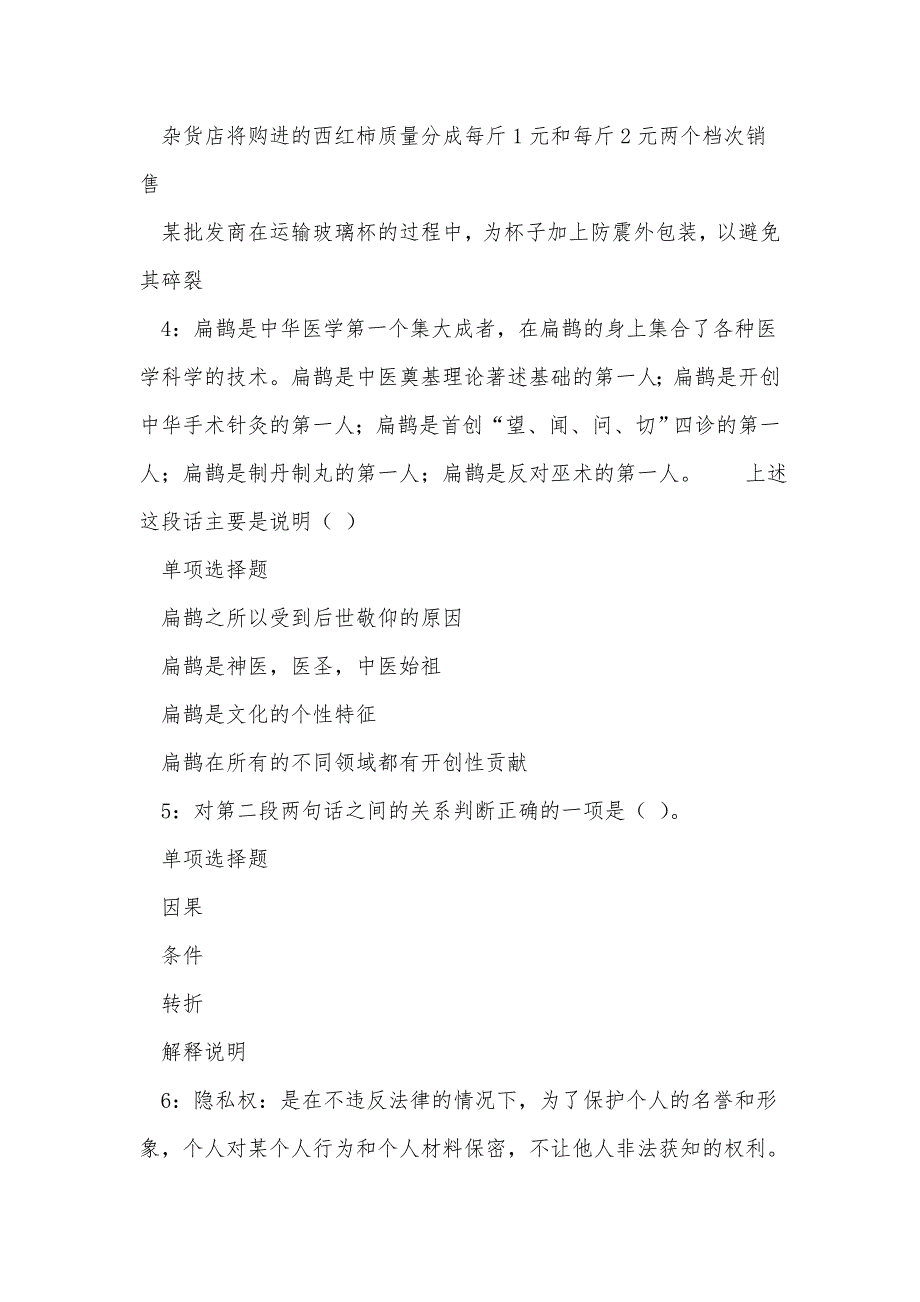 杂货店将购进的西红柿质量分成每斤1元和每斤2元两个档次销售

某批发商在运输玻璃杯的过程中，为杯子加上防震外包装，以避免其碎裂

4：扁鹊是中华医学第一个集大成者，在扁鹊的身上集合了各种医学科学的技术。扁鹊是中医奠基理论著述基础的第一人；扁鹊是开创中华手术针灸的第一人；扁鹊是首创“望、闻、问、切”四诊的第一人；扁鹊是制丹制丸的第一人；扁鹊是反对巫术的第一人。　　上述这段话主要是说明（ ）

单项选择题

扁鹊之所以受到后世敬仰的原因

扁鹊是神医，医圣，中医始祖

扁鹊是文化的个性特征

扁鹊在所有的不同领域都有开创性贡献

5：对第二段两句话之间的关系判断正确的一项是（ ）。

单项选择题

因果

条件

转折

解释说明

6：隐私权：是在不违反法律的情况下，为了保护个人的名誉和形象，个人对某个人行为和个人材料保密，不让他人非法获知的权利。